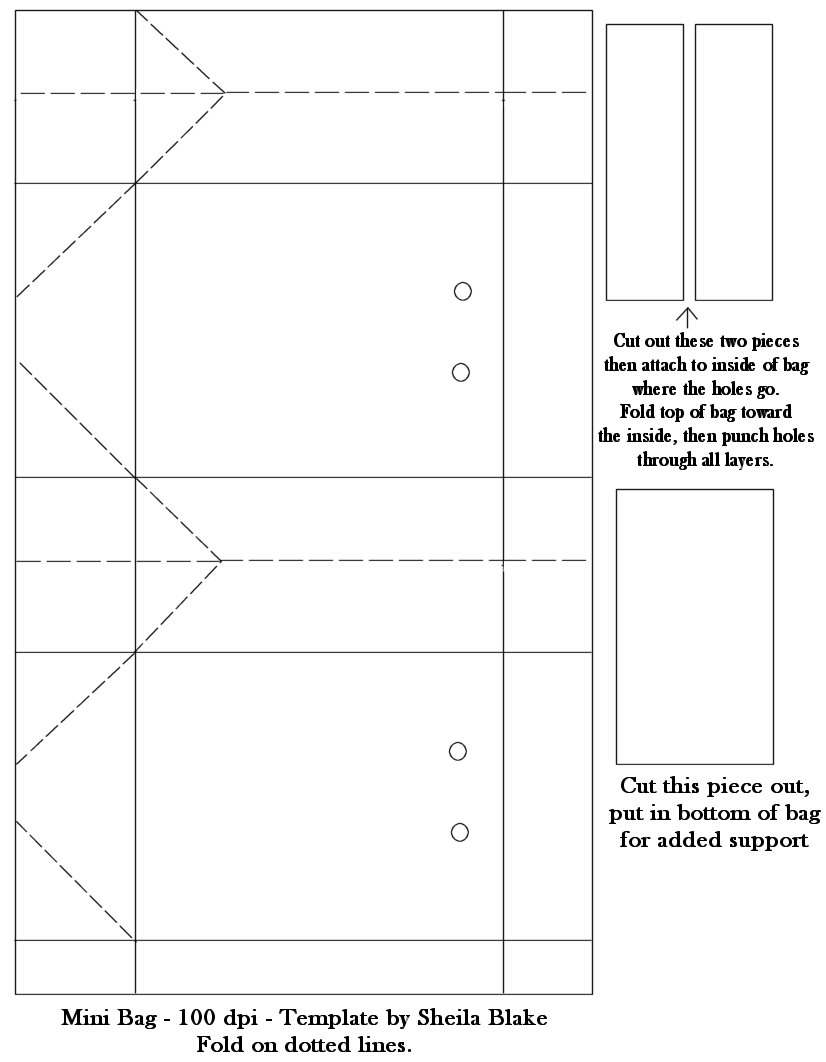 Cut out these two pieces then attach to inside of bag where the holes go. Fold top of bag toward the inside, then punch holes through all layers.

Cut this piece out, put in bottom of bag for added support

Mini Bag - 100 dpi - Template by Sheila Blake
Fold on dotted lines.